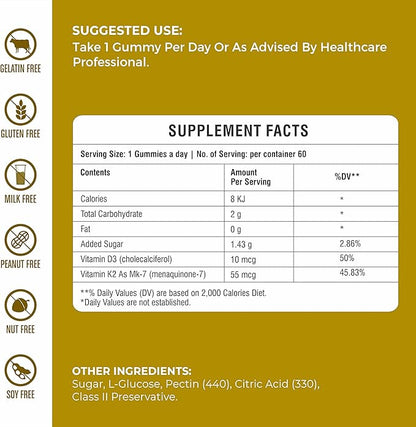 GELATIN FREE

GLUTEN FREE

MILK FREE

PEANUT FREE

NUT FREE

SOY FREE

SUGGESTED USE:
Take 1 Gummy Per Day Or As Advised By Healthcare Professional.

SUPPLEMENT FACTS

Serving Size: 1 Gummies a day | No. of Serving: per container 60

| Contents | Amount Per Serving | %DV** |
|---|---|---|
| Calories | 8 KJ | * |
| Total Carbohydrate | 2 g | * |
| Fat | 0 g | * |
| Added Sugar | 1.43 g | 2.86% |
| Vitamin D3 (cholecalciferol) | 10 mcg | 50% |
| Vitamin K2 As Mk-7 (menaquinone-7) | 55 mcg | 45.83% |

**% Daily Values (DV) are based on 2,000 Calories Diet.
*Daily Values are not established.

OTHER INGREDIENTS:
Sugar, L-Glucose, Pectin (440), Citric Acid (330), Class II Preservative.